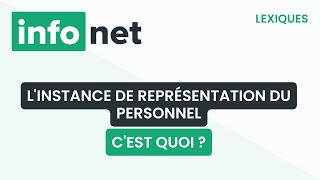 info net

LEXIQUES

L'INSTANCE DE REPRÉSENTATION DU PERSONNEL

C'EST QUOI ?